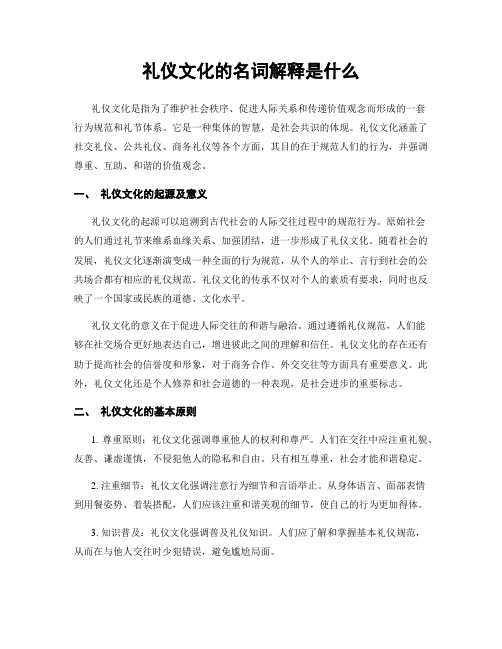 礼仪文化的名词解释是什么

礼仪文化是指为了维护社会秩序、促进人际关系和传递价值观念而形成的一套行为规范和礼节体系。它是一种集体的智慧，是社会共识的体现。礼仪文化涵盖了社交礼仪、公共礼仪、商务礼仪等各个方面，其目的在于规范人们的行为，并强调尊重、互助、和谐的价值观念。

一、 礼仪文化的起源及意义

礼仪文化的起源可以追溯到古代社会的人际交往过程中的规范行为。原始社会的人们通过礼节来维系血缘关系、加强团结，进一步形成了礼仪文化。随着社会的发展，礼仪文化逐渐演变成一种全面的行为规范，从个人的举止、言行到社会的公共场合都有相应的礼仪规范。礼仪文化的传承不仅对个人的素质有要求，同时也反映了一个国家或民族的道德、文化水平。

礼仪文化的意义在于促进人际交往的和谐与融洽。通过遵循礼仪规范，人们能够在社交场合更好地表达自己，增进彼此之间的理解和信任。礼仪文化的存在还有助于提高社会的信誉度和形象，对于商务合作、外交交往等方面具有重要意义。此外，礼仪文化还是个人修养和社会道德的一种表现，是社会进步的重要标志。

二、 礼仪文化的基本原则

1. 尊重原则：礼仪文化强调尊重他人的权利和尊严。人们在交往中应注重礼貌、友善、谦虚谨慎，不侵犯他人的隐私和自由。只有相互尊重，社会才能和谐稳定。

2. 注重细节：礼仪文化强调注意行为细节和言语举止。从身体语言、面部表情到用餐姿势、着装搭配，人们应该注重和谐美观的细节，使自己的行为更加得体。

3. 知识普及：礼仪文化强调普及礼仪知识。人们应了解和掌握基本礼仪规范，从而在与他人交往时少犯错误，避免尴尬局面。